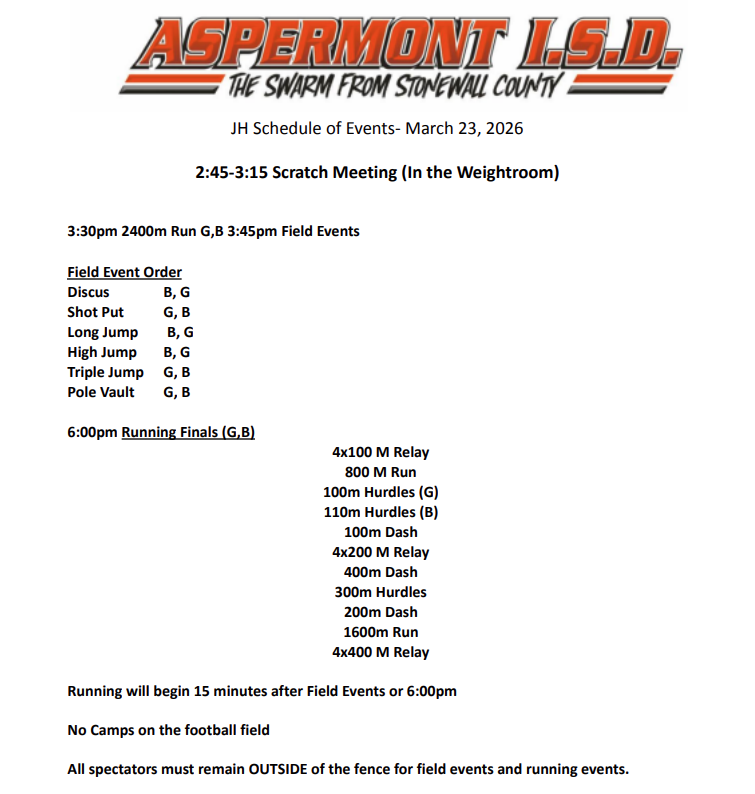 ASPERMONT I.S.D.
THE SWARM FROM STONEWALL COUNTY

JH Schedule of Events- March 23, 2026

2:45-3:15 Scratch Meeting (In the Weightroom)

3:30pm 2400m Run G,B 3:45pm Field Events

Field Event Order
Discus B, G
Shot Put G, B
Long Jump B, G
High Jump B, G
Triple Jump G, B
Pole Vault G, B

6:00pm Running Finals (G,B)

4x100 M Relay
800 M Run
100m Hurdles (G)
110m Hurdles (B)
100m Dash
4x200 M Relay
400m Dash
300m Hurdles
200m Dash
1600m Run
4x400 M Relay

Running will begin 15 minutes after Field Events or 6:00pm

No Camps on the football field

All spectators must remain OUTSIDE of the fence for field events and running events.